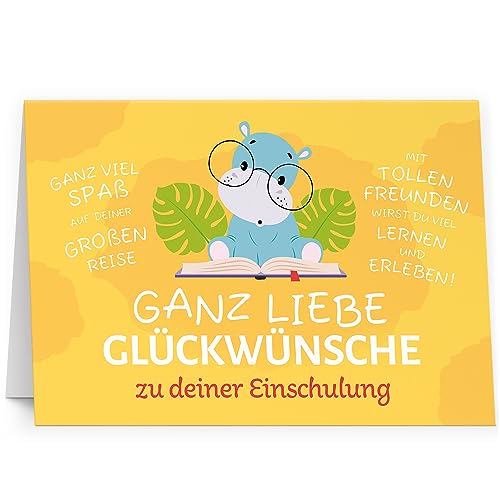 GANZ VIEL SPAß AUF DEINER GROßEN REISE

MIT TOLLEN FREUNDEN WIRST DU VIEL LERNEN UND ERLEBEN!

GANZ LIEBE GLÜCKWÜNSCHE

zu deiner Einschulung